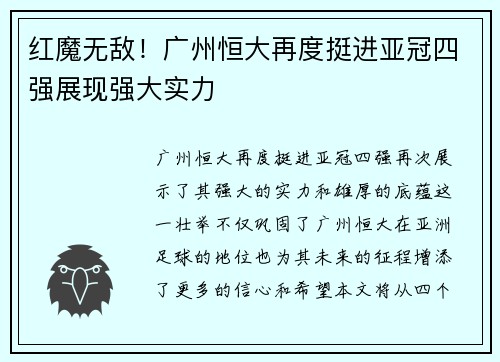 红魔无敌！广州恒大再度挺进亚冠四强展现强大实力

广州恒大再度挺进亚冠四强再次展示了其强大的实力和雄厚的底蕴这一壮举不仅巩固了广州恒大在亚洲足球的地位也为其未来的征程增添了更多的信心和希望本文将从四个